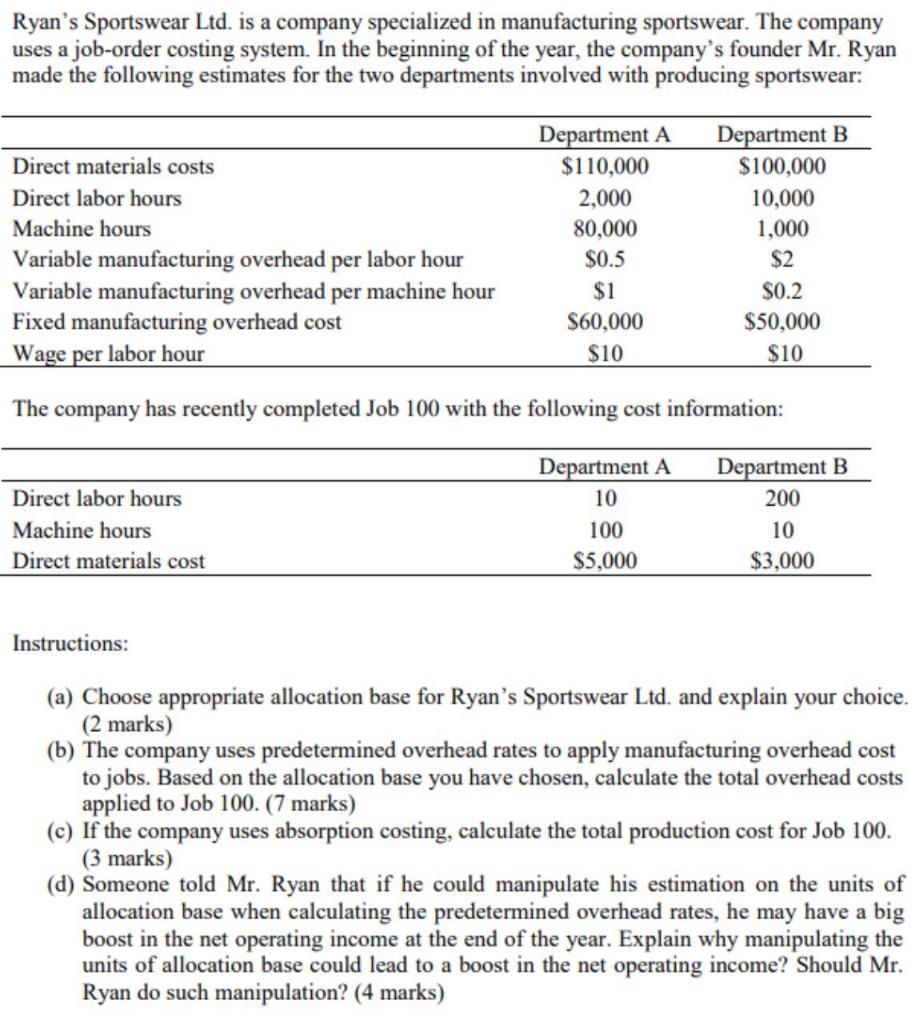 Ryan's Sportswear Ltd. is a company specialized in manufacturing sportswear. The company uses a job-order costing system. In the beginning of the year, the company's founder Mr. Ryan made the following estimates for the two departments involved with producing sportswear:

| | Department A | Department B |
|---|---|---|
| Direct materials costs | \$110,000 | \$100,000 |
| Direct labor hours | 2,000 | 10,000 |
| Machine hours | 80,000 | 1,000 |
| Variable manufacturing overhead per labor hour | \$0.5 | \$2 |
| Variable manufacturing overhead per machine hour | \$1 | \$0.2 |
| Fixed manufacturing overhead cost | \$60,000 | \$50,000 |
| Wage per labor hour | \$10 | \$10 |

The company has recently completed Job 100 with the following cost information:

| | Department A | Department B |
|---|---|---|
| Direct labor hours | 10 | 200 |
| Machine hours | 100 | 10 |
| Direct materials cost | \$5,000 | \$3,000 |

Instructions:

(a) Choose appropriate allocation base for Ryan's Sportswear Ltd. and explain your choice. (2 marks)
(b) The company uses predetermined overhead rates to apply manufacturing overhead cost to jobs. Based on the allocation base you have chosen, calculate the total overhead costs applied to Job 100. (7 marks)
(c) If the company uses absorption costing, calculate the total production cost for Job 100. (3 marks)
(d) Someone told Mr. Ryan that if he could manipulate his estimation on the units of allocation base when calculating the predetermined overhead rates, he may have a big boost in the net operating income at the end of the year. Explain why manipulating the units of allocation base could lead to a boost in the net operating income? Should Mr. Ryan do such manipulation? (4 marks)